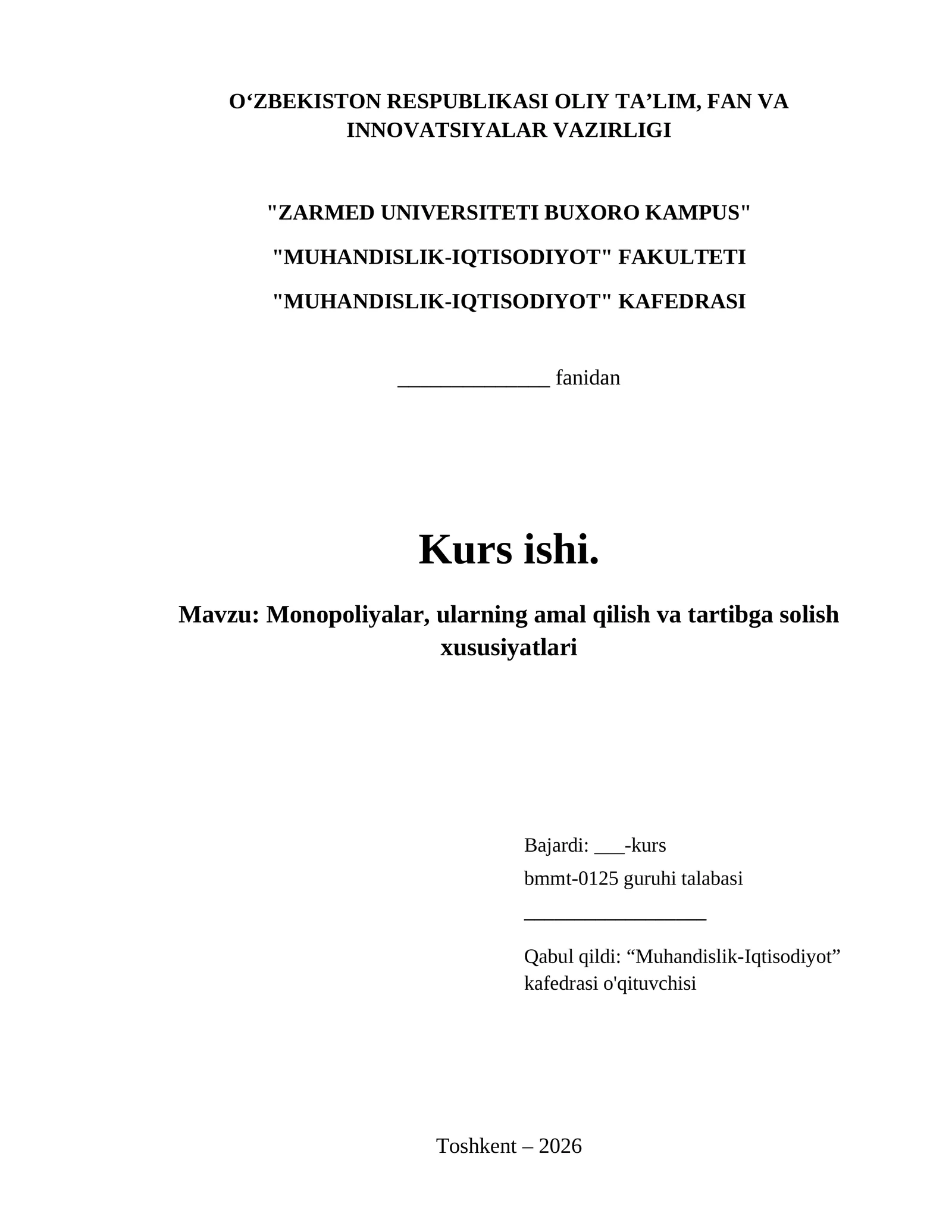 O‘ZBEKISTON RESPUBLIKASI OLIY TA’LIM, FAN VA INNOVATSIYALAR VAZIRLIGI

"ZARMED UNIVERSITETI BUXORO KAMPUS"

"MUHANDISLIK-IQTISODIYOT" FAKULTETI

"MUHANDISLIK-IQTISODIYOT" KAFEDRASI

______________ fanidan

Kurs ishi.

Mavzu: Monopoliyalar, ularning amal qilish va tartibga solish xususiyatlari

Bajardi: ___-kurs
bmmt-0125 guruhi talabasi
_________________

Qabul qildi: “Muhandislik-Iqtisodiyot” kafedrasi o'qituvchisi

Toshkent – 2026